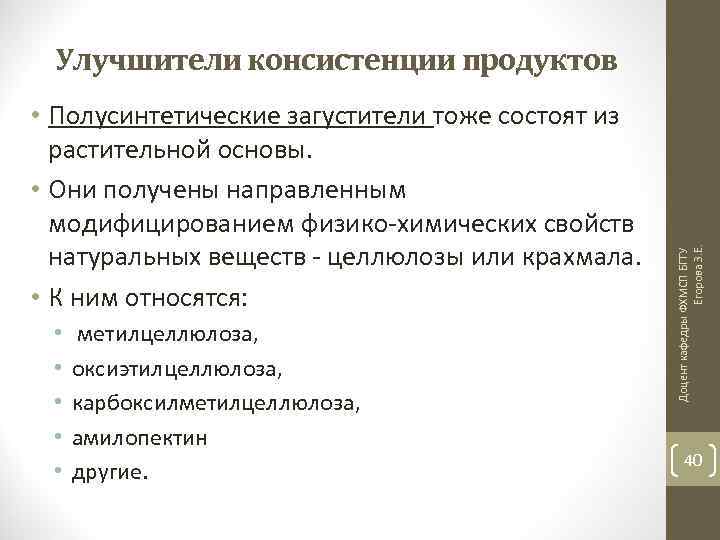 Улучшители консистенции продуктов

• Полусинтетические загустители тоже состоят из растительной основы.

• Они получены направленным модифицированием физико-химических свойств натуральных веществ - целлюлозы или крахмала.

• К ним относятся:
  • метилцеллюлоза,
  • оксиэтилцеллюлоза,
  • карбоксилметилцеллюлоза,
  • амилопектин
  • другие.

Доцент кафедры ФХМСП БГТУ Егорова З.Е.

40